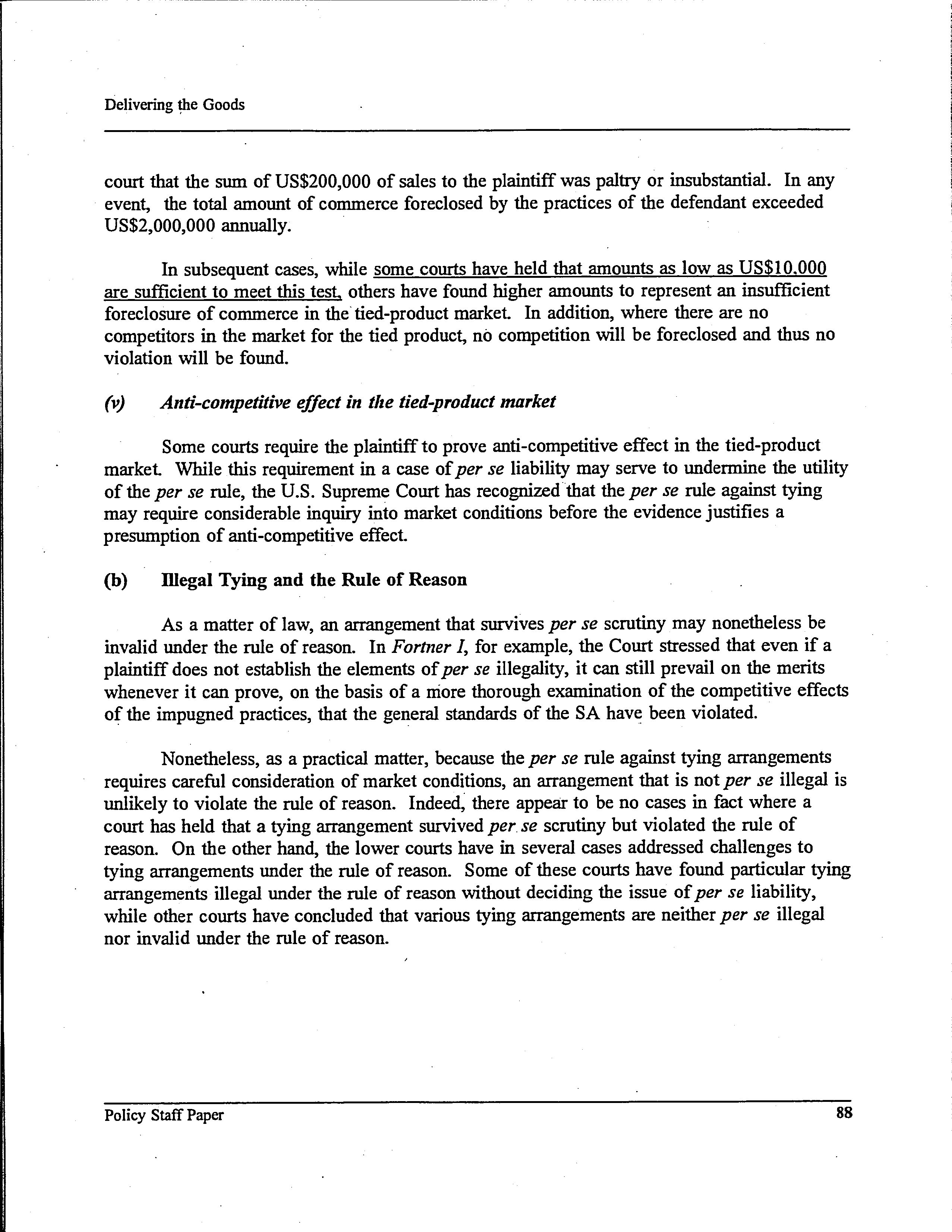 Delivering the Goods

court that the sum of US$200,000 of sales to the plaintiff was paltry or insubstantial. In any event, the total amount of commerce foreclosed by the practices of the defendant exceeded US$2,000,000 annually.

In subsequent cases, while some courts have held that amounts as low as US$10,000 are sufficient to meet this test, others have found higher amounts to represent an insufficient foreclosure of commerce in the tied-product market. In addition, where there are no competitors in the market for the tied product, no competition will be foreclosed and thus no violation will be found.

(v) Anti-competitive effect in the tied-product market

Some courts require the plaintiff to prove anti-competitive effect in the tied-product market. While this requirement in a case of per se liability may serve to undermine the utility of the per se rule, the U.S. Supreme Court has recognized that the per se rule against tying may require considerable inquiry into market conditions before the evidence justifies a presumption of anti-competitive effect.

(b) Illegal Tying and the Rule of Reason

As a matter of law, an arrangement that survives per se scrutiny may nonetheless be invalid under the rule of reason. In Fortner I, for example, the Court stressed that even if a plaintiff does not establish the elements of per se illegality, it can still prevail on the merits whenever it can prove, on the basis of a more thorough examination of the competitive effects of the impugned practices, that the general standards of the SA have been violated.

Nonetheless, as a practical matter, because the per se rule against tying arrangements requires careful consideration of market conditions, an arrangement that is not per se illegal is unlikely to violate the rule of reason. Indeed, there appear to be no cases in fact where a court has held that a tying arrangement survived per se scrutiny but violated the rule of reason. On the other hand, the lower courts have in several cases addressed challenges to tying arrangements under the rule of reason. Some of these courts have found particular tying arrangements illegal under the rule of reason without deciding the issue of per se liability, while other courts have concluded that various tying arrangements are neither per se illegal nor invalid under the rule of reason.

Policy Staff Paper 88